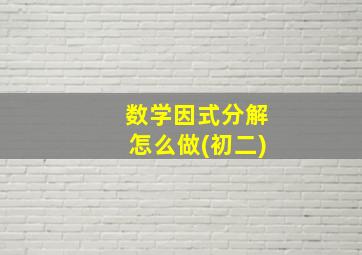 数学因式分解
怎么做(初二)